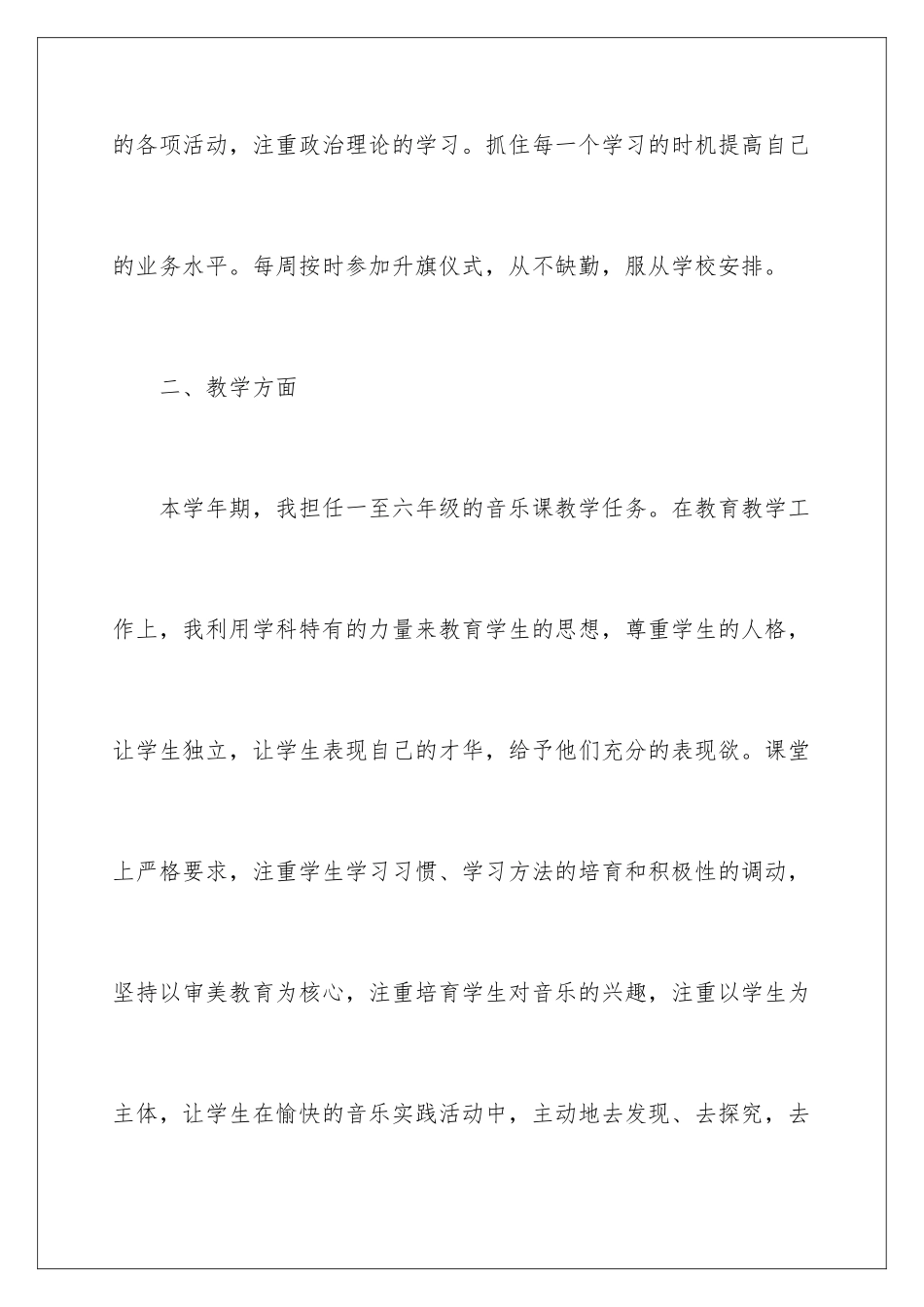 的各项活动，注重政治理论的学习。抓住每一个学习的时机提高自己的业务水平。每周按时参加升旗仪式，从不缺勤，服从学校安排。

二、教学方面

本学年期，我担任一至六年级的音乐课教学任务。在教育教学工作上，我利用学科特有的力量来教育学生的思想，尊重学生的人格，让学生独立，让学生表现自己的才华，给予他们充分的表现欲。课堂上严格要求，注重学生学习习惯、学习方法的培育和积极性的调动，坚持以审美教育为核心，注重培育学生对音乐的兴趣，注重以学生为主体，让学生在愉快的音乐实践活动中，主动地去发现、去探究，去